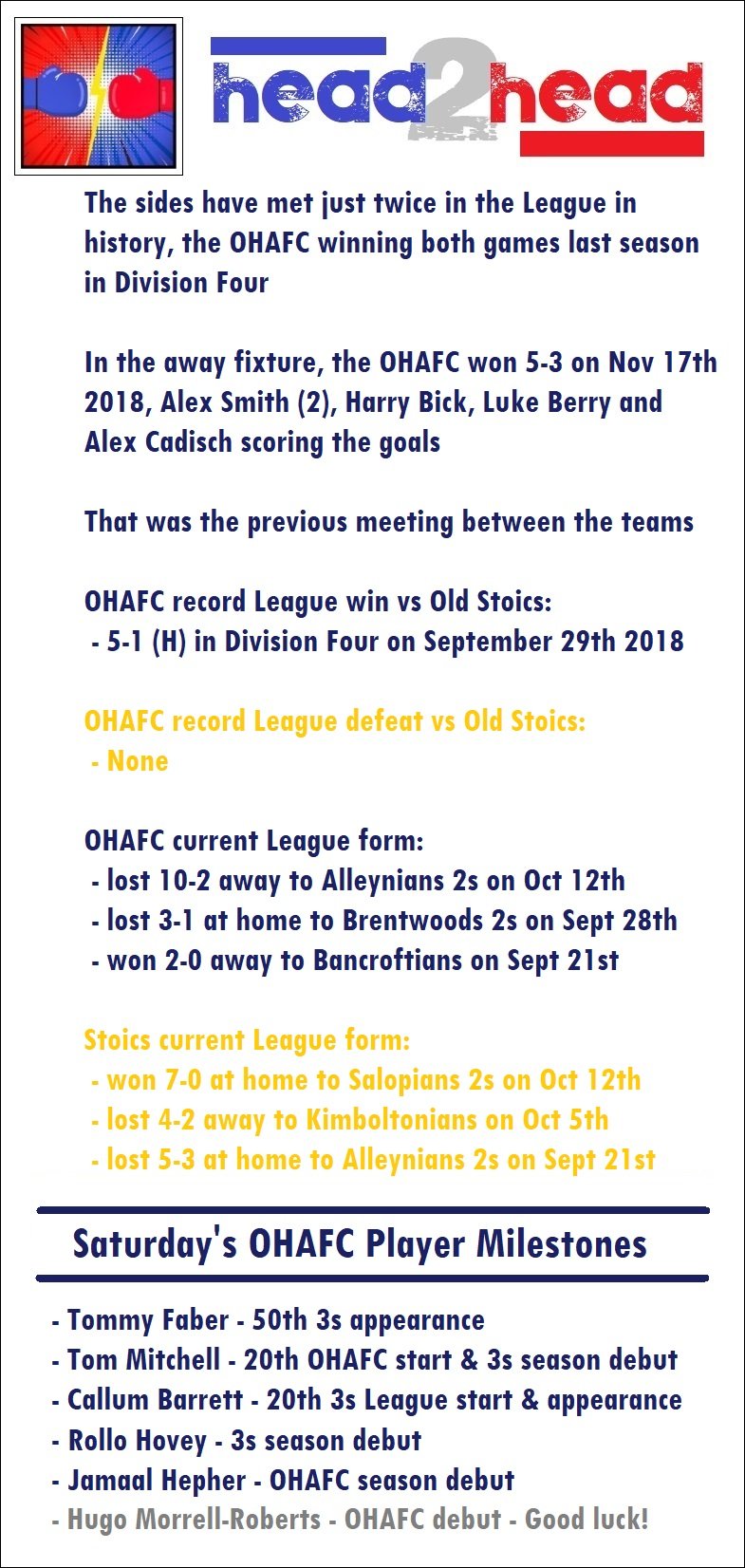 head2head

The sides have met just twice in the League in history, the OHAFC winning both games last season in Division Four

In the away fixture, the OHAFC won 5-3 on Nov 17th 2018, Alex Smith (2), Harry Bick, Luke Berry and Alex Cadisch scoring the goals

That was the previous meeting between the teams

OHAFC record League win vs Old Stoics:
- 5-1 (H) in Division Four on September 29th 2018

OHAFC record League defeat vs Old Stoics:
- None

OHAFC current League form:
- lost 10-2 away to Alleynians 2s on Oct 12th
- lost 3-1 at home to Brentwoods 2s on Sept 28th
- won 2-0 away to Bancroftians on Sept 21st

Stoics current League form:
- won 7-0 at home to Salopians 2s on Oct 12th
- lost 4-2 away to Kimboltonians on Oct 5th
- lost 5-3 at home to Alleynians 2s on Sept 21st

Saturday's OHAFC Player Milestones

- Tommy Faber - 50th 3s appearance
- Tom Mitchell - 20th OHAFC start & 3s season debut
- Callum Barrett - 20th 3s League start & appearance
- Rollo Hovey - 3s season debut
- Jamaal Hepher - OHAFC season debut
- Hugo Morrell-Roberts - OHAFC debut - Good luck!